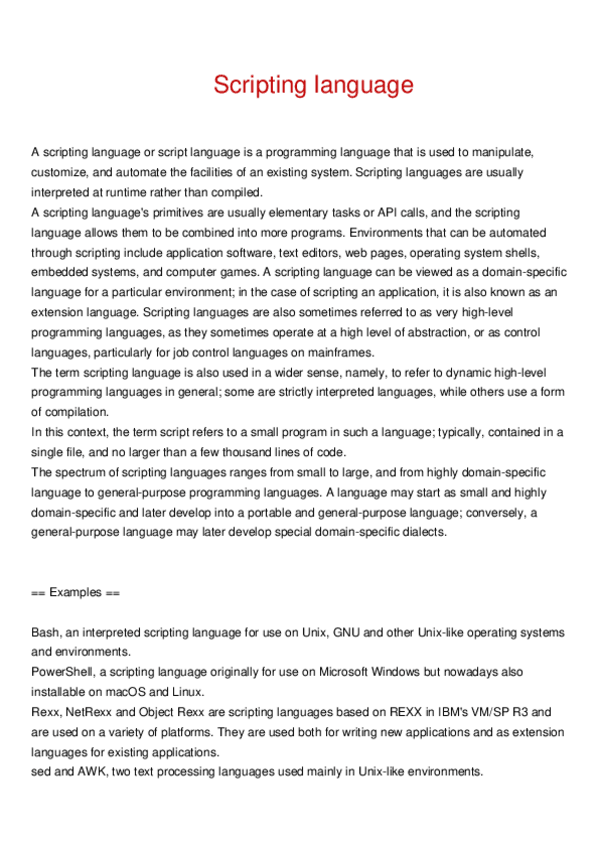 Scripting language

A scripting language or script language is a programming language that is used to manipulate, customize, and automate the facilities of an existing system. Scripting languages are usually interpreted at runtime rather than compiled.
A scripting language's primitives are usually elementary tasks or API calls, and the scripting language allows them to be combined into more programs. Environments that can be automated through scripting include application software, text editors, web pages, operating system shells, embedded systems, and computer games. A scripting language can be viewed as a domain-specific language for a particular environment; in the case of scripting an application, it is also known as an extension language. Scripting languages are also sometimes referred to as very high-level programming languages, as they sometimes operate at a high level of abstraction, or as control languages, particularly for job control languages on mainframes.
The term scripting language is also used in a wider sense, namely, to refer to dynamic high-level programming languages in general; some are strictly interpreted languages, while others use a form of compilation.
In this context, the term script refers to a small program in such a language; typically, contained in a single file, and no larger than a few thousand lines of code.
The spectrum of scripting languages ranges from small to large, and from highly domain-specific language to general-purpose programming languages. A language may start as small and highly domain-specific and later develop into a portable and general-purpose language; conversely, a general-purpose language may later develop special domain-specific dialects.

== Examples ==

Bash, an interpreted scripting language for use on Unix, GNU and other Unix-like operating systems and environments.
PowerShell, a scripting language originally for use on Microsoft Windows but nowadays also installable on macOS and Linux.
Rexx, NetRexx and Object Rexx are scripting languages based on REXX in IBM's VM/SP R3 and are used on a variety of platforms. They are used both for writing new applications and as extension languages for existing applications.
sed and AWK, two text processing languages used mainly in Unix-like environments.